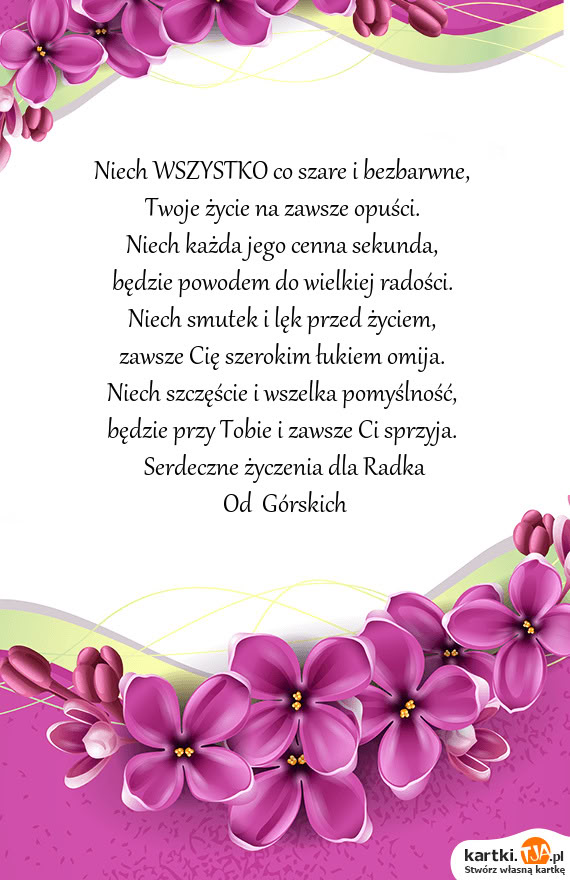 Niech WSZYSTKO co szare i bezbarwne,
Twoje życie na zawsze opuści.
Niech każda jego cenna sekunda,
będzie powodem do wielkiej radości.
Niech smutek i lęk przed życiem,
zawsze Cię szerokim łukiem omija.
Niech szczęście i wszelka pomyślność,
będzie przy Tobie i zawsze Ci sprzyja.
Serdeczne życzenia dla Radka
Od Górskich

kartki.TJA.pl
Stwórz własną kartkę